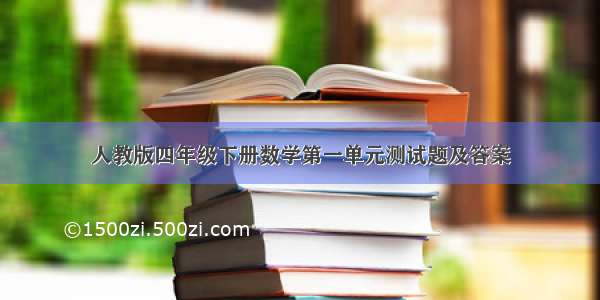 人教版四年级下册数学第一单元测试题及答案

©1500zi.500zi.com